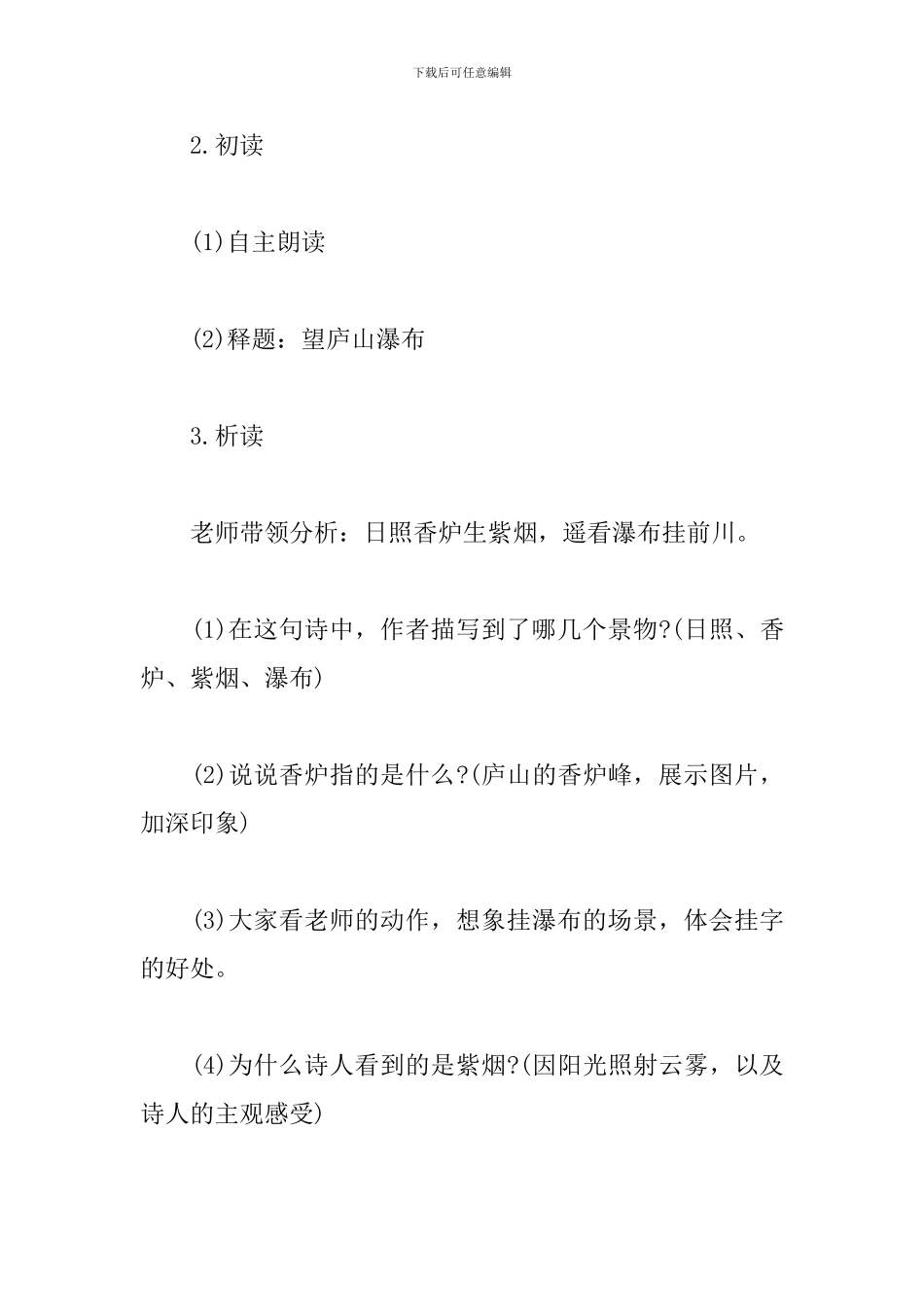 下载后可任意编辑

2.初读

(1)自主朗读

(2)释题：望庐山瀑布

3.析读

老师带领分析：日照香炉生紫烟，遥看瀑布挂前川。

(1)在这句诗中，作者描写到了哪几个景物?(日照、香炉、紫烟、瀑布)

(2)说说香炉指的是什么?(庐山的香炉峰，展示图片，加深印象)

(3)大家看老师的动作，想象挂瀑布的场景，体会挂字的好处。

(4)为什么诗人看到的是紫烟?(因阳光照射云雾，以及诗人的主观感受)